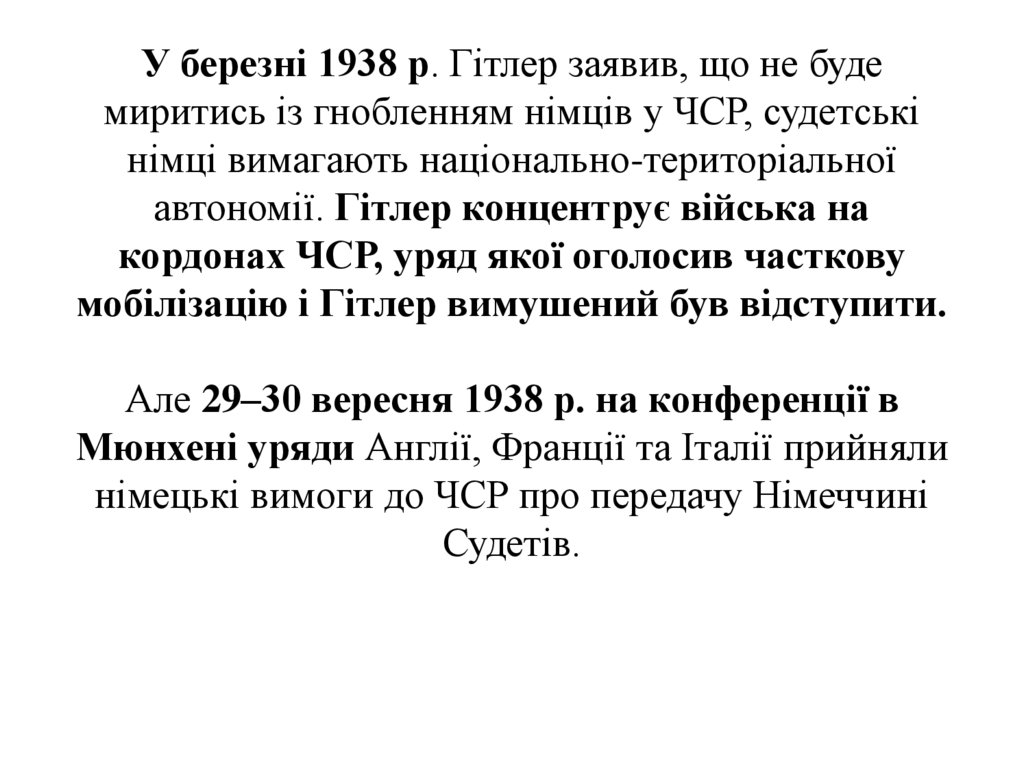 У березні 1938 р. Гітлер заявив, що не буде миритись із гнобленням німців у ЧСР, судетські німці вимагають національно-територіальної автономії. Гітлер концентрує війська на кордонах ЧСР, уряд якої оголосив часткову мобілізацію і Гітлер вимушений був відступити.

Але 29–30 вересня 1938 р. на конференції в Мюнхені уряди Англії, Франції та Італії прийняли німецькі вимоги до ЧСР про передачу Німеччині Судетів.